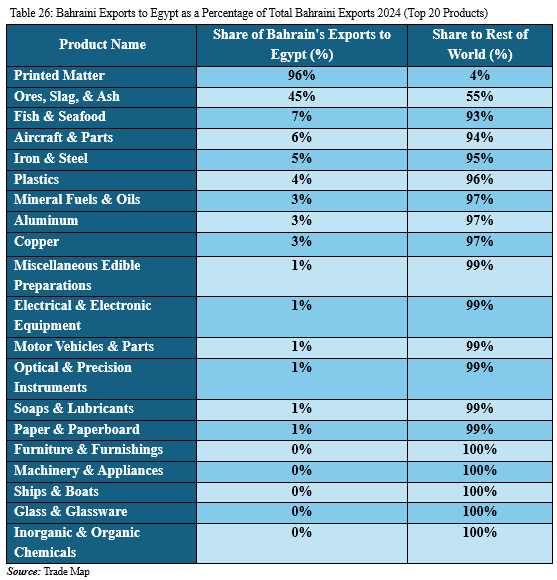 Table 26: Bahraini Exports to Egypt as a Percentage of Total Bahraini Exports 2024 (Top 20 Products)

| Product Name | Share of Bahrain's Exports to Egypt (%) | Share to Rest of World (%) |
|---|---|---|
| Printed Matter | 96% | 4% |
| Ores, Slag, & Ash | 45% | 55% |
| Fish & Seafood | 7% | 93% |
| Aircraft & Parts | 6% | 94% |
| Iron & Steel | 5% | 95% |
| Plastics | 4% | 96% |
| Mineral Fuels & Oils | 3% | 97% |
| Aluminum | 3% | 97% |
| Copper | 3% | 97% |
| Miscellaneous Edible Preparations | 1% | 99% |
| Electrical & Electronic Equipment | 1% | 99% |
| Motor Vehicles & Parts | 1% | 99% |
| Optical & Precision Instruments | 1% | 99% |
| Soaps & Lubricants | 1% | 99% |
| Paper & Paperboard | 1% | 99% |
| Furniture & Furnishings | 0% | 100% |
| Machinery & Appliances | 0% | 100% |
| Ships & Boats | 0% | 100% |
| Glass & Glassware | 0% | 100% |
| Inorganic & Organic Chemicals | 0% | 100% |

Source: Trade Map